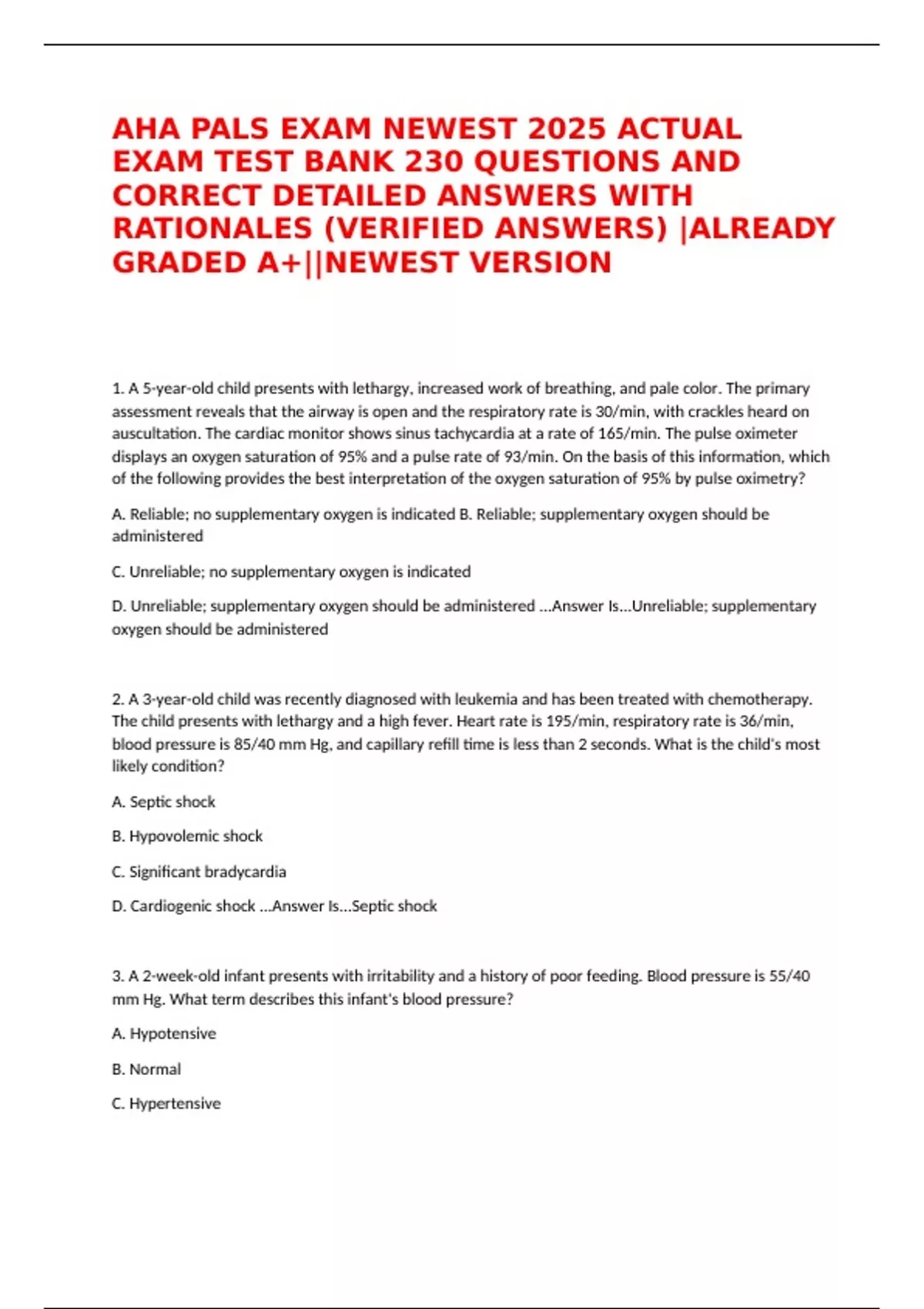 AHA PALS EXAM NEWEST 2025 ACTUAL EXAM TEST BANK 230 QUESTIONS AND CORRECT DETAILED ANSWERS WITH RATIONALES (VERIFIED ANSWERS) |ALREADY GRADED A+||NEWEST VERSION

1. A 5-year-old child presents with lethargy, increased work of breathing, and pale color. The primary assessment reveals that the airway is open and the respiratory rate is 30/min, with crackles heard on auscultation. The cardiac monitor shows sinus tachycardia at a rate of 165/min. The pulse oximeter displays an oxygen saturation of 95% and a pulse rate of 93/min. On the basis of this information, which of the following provides the best interpretation of the oxygen saturation of 95% by pulse oximetry?

A. Reliable; no supplementary oxygen is indicated B. Reliable; supplementary oxygen should be administered

C. Unreliable; no supplementary oxygen is indicated

D. Unreliable; supplementary oxygen should be administered ...Answer Is...Unreliable; supplementary oxygen should be administered

2. A 3-year-old child was recently diagnosed with leukemia and has been treated with chemotherapy. The child presents with lethargy and a high fever. Heart rate is 195/min, respiratory rate is 36/min, blood pressure is 85/40 mm Hg, and capillary refill time is less than 2 seconds. What is the child's most likely condition?

A. Septic shock

B. Hypovolemic shock

C. Significant bradycardia

D. Cardiogenic shock ...Answer Is...Septic shock

3. A 2-week-old infant presents with irritability and a history of poor feeding. Blood pressure is 55/40 mm Hg. What term describes this infant's blood pressure?

A. Hypotensive

B. Normal

C. Hypertensive